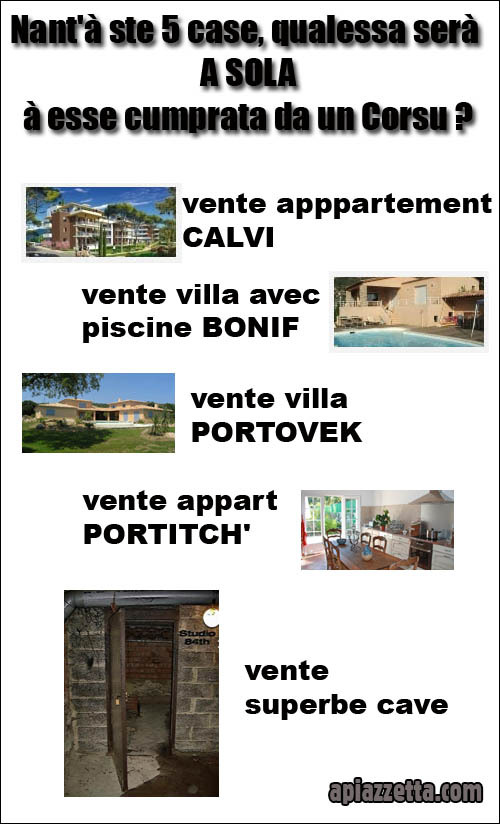 Nant'à ste 5 case, qualessa serà
A SOLA
à esse cumprata da un Corsu ?

vente apppartement
CALVI

vente villa avec
piscine BONIF

vente villa
PORTOVEK

vente appart
PORTITCH'

Studio
84th

vente
superbe cave

apiazzetta.com